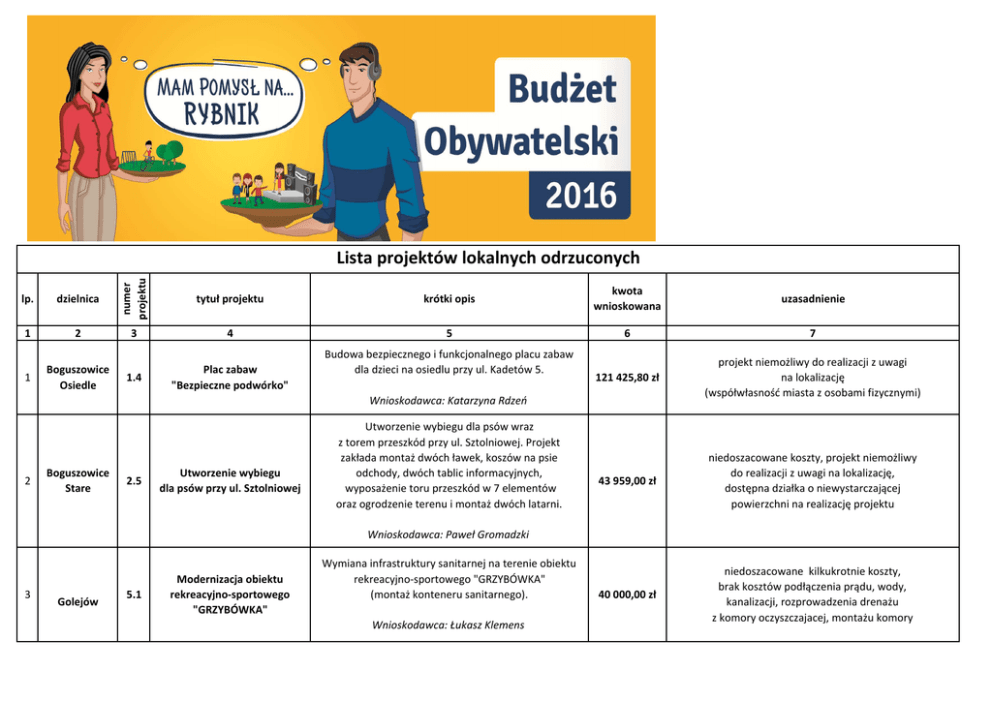 MAM POMYSŁ NA... RYBNIK

Budżet Obywatelski 2016

Lista projektów lokalnych odrzuconych

| lp. | dzielnica | numer projektu | tytuł projektu | krótki opis | kwota wnioskowana | uzasadnienie |
|---|---|---|---|---|---|---|
| 1 | 2 | 3 | 4 | 5 | 6 | 7 |
| 1 | Boguszowice Osiedle | 1.4 | Plac zabaw "Bezpieczne podwórko" | Budowa bezpiecznego i funkcjonalnego placu zabaw dla dzieci na osiedlu przy ul. Kadetów 5. Wnioskodawca: Katarzyna Rdzeń | 121 425,80 zł | projekt niemożliwy do realizacji z uwagi na lokalizację (współwłasność miasta z osobami fizycznymi) |
| 2 | Boguszowice Stare | 2.5 | Utworzenie wybiegu dla psów przy ul. Sztolniowej | Utworzenie wybiegu dla psów wraz z torem przeszkód przy ul. Sztolniowej. Projekt zakłada montaż dwóch ławek, koszów na psie odchody, dwóch tablic informacyjnych, wyposażenie toru przeszkód w 7 elementów oraz ogrodzenie terenu i montaż dwóch latarni. Wnioskodawca: Paweł Gromadzki | 43 959,00 zł | niedoszacowane koszty, projekt niemożliwy do realizacji z uwagi na lokalizację, dostępna działka o niewystarczającej powierzchni na realizację projektu |
| 3 | Golejów | 5.1 | Modernizacja obiektu rekreacyjno-sportowego "GRZYBÓWKA" | Wymiana infrastruktury sanitarnej na terenie obiektu rekreacyjno-sportowego "GRZYBÓWKA" (montaż konteneru sanitarnego). Wnioskodawca: Łukasz Klemens | 40 000,00 zł | niedoszacowane kilkukrotnie koszty, brak kosztów podłączenia prądu, wody, kanalizacji, rozprowadzenia drenażu z komory oczyszczajacej, montażu komory |